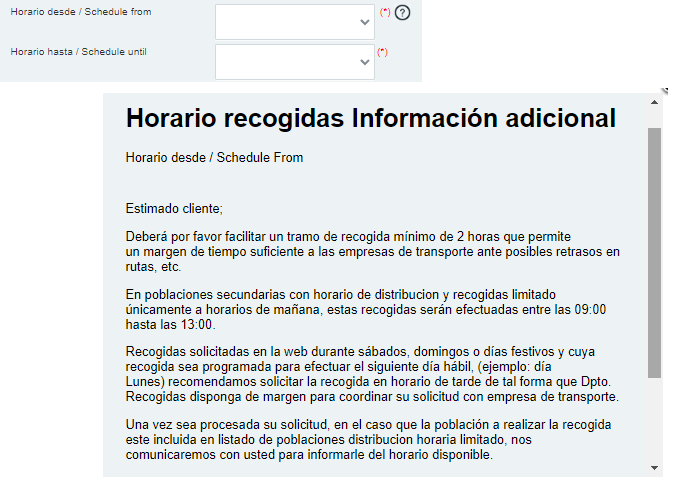 Horario desde / Schedule from
(*) ?

Horario hasta / Schedule until
(*)

Horario recogidas Información adicional

Horario desde / Schedule From

Estimado cliente;

Deberá por favor facilitar un tramo de recogida mínimo de 2 horas que permite un margen de tiempo suficiente a las empresas de transporte ante posibles retrasos en rutas, etc.

En poblaciones secundarias con horario de distribucion y recogidas limitado únicamente a horarios de mañana, estas recogidas serán efectuadas entre las 09:00 hasta las 13:00.

Recogidas solicitadas en la web durante sábados, domingos o días festivos y cuya recogida sea programada para efectuar el siguiente día hábil, (ejemplo: día Lunes) recomendamos solicitar la recogida en horario de tarde de tal forma que Dpto. Recogidas disponga de margen para coordinar su solicitud con empresa de transporte.

Una vez sea procesada su solicitud, en el caso que la población a realizar la recogida este incluida en listado de poblaciones distribucion horaria limitado, nos comunicaremos con usted para informarle del horario disponible.